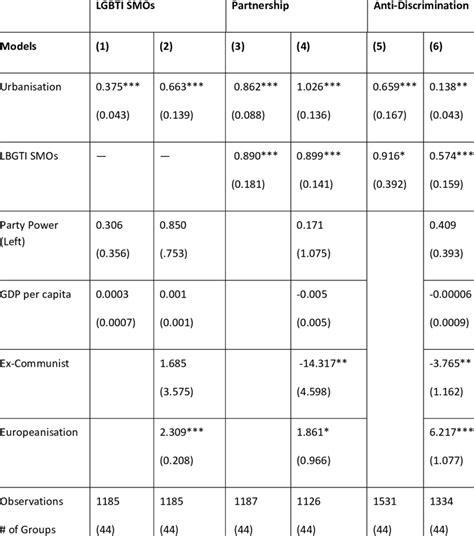 |  | LGBTI SMOs |  | Partnership |  | Anti-Discrimination |  |
|---|---|---|---|---|---|---|
| Models | (1) | (2) | (3) | (4) | (5) | (6) |
| Urbanisation | 0.375*** (0.043) | 0.663*** (0.139) | 0.862*** (0.088) | 1.026*** (0.136) | 0.659*** (0.167) | 0.138** (0.043) |
| LBGTI SMOs | — | — | 0.890*** (0.181) | 0.899*** (0.141) | 0.916* (0.392) | 0.574*** (0.159) |
| Party Power (Left) | 0.306 (0.356) | 0.850 (.753) |  | 0.171 (1.075) |  | 0.409 (0.393) |
| GDP per capita | 0.0003 (0.0007) | 0.001 (0.001) |  | -0.005 (0.005) |  | -0.00006 (0.0009) |
| Ex-Communist |  | 1.685 (3.575) |  | -14.317** (4.598) |  | -3.765** (1.162) |
| Europeanisation |  | 2.309*** (0.208) |  | 1.861* (0.966) |  | 6.217*** (1.077) |
| Observations # of Groups | 1185 (44) | 1185 (44) | 1187 (44) | 1126 (44) | 1531 (44) | 1334 (44) |